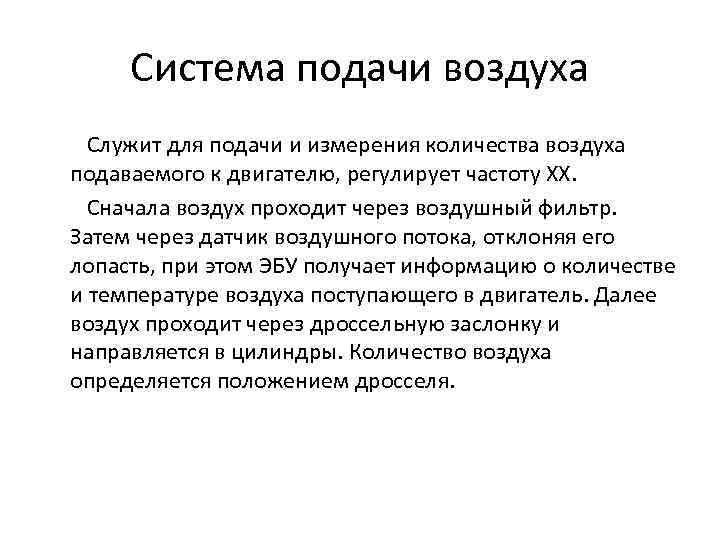 Система подачи воздуха

Служит для подачи и измерения количества воздуха подаваемого к двигателю, регулирует частоту ХХ.

Сначала воздух проходит через воздушный фильтр. Затем через датчик воздушного потока, отклоняя его лопасть, при этом ЭБУ получает информацию о количестве и температуре воздуха поступающего в двигатель. Далее воздух проходит через дроссельную заслонку и направляется в цилиндры. Количество воздуха определяется положением дросселя.